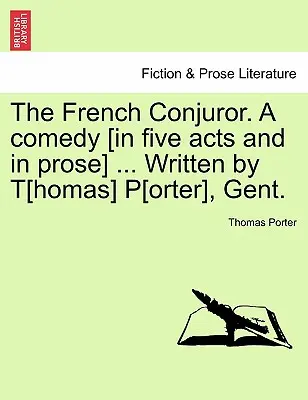 BRITISH LIBRARY

Fiction & Prose Literature

The French Conjuror. A comedy [in five acts and in prose] ... Written by T[homas] P[orter], Gent.

Thomas Porter